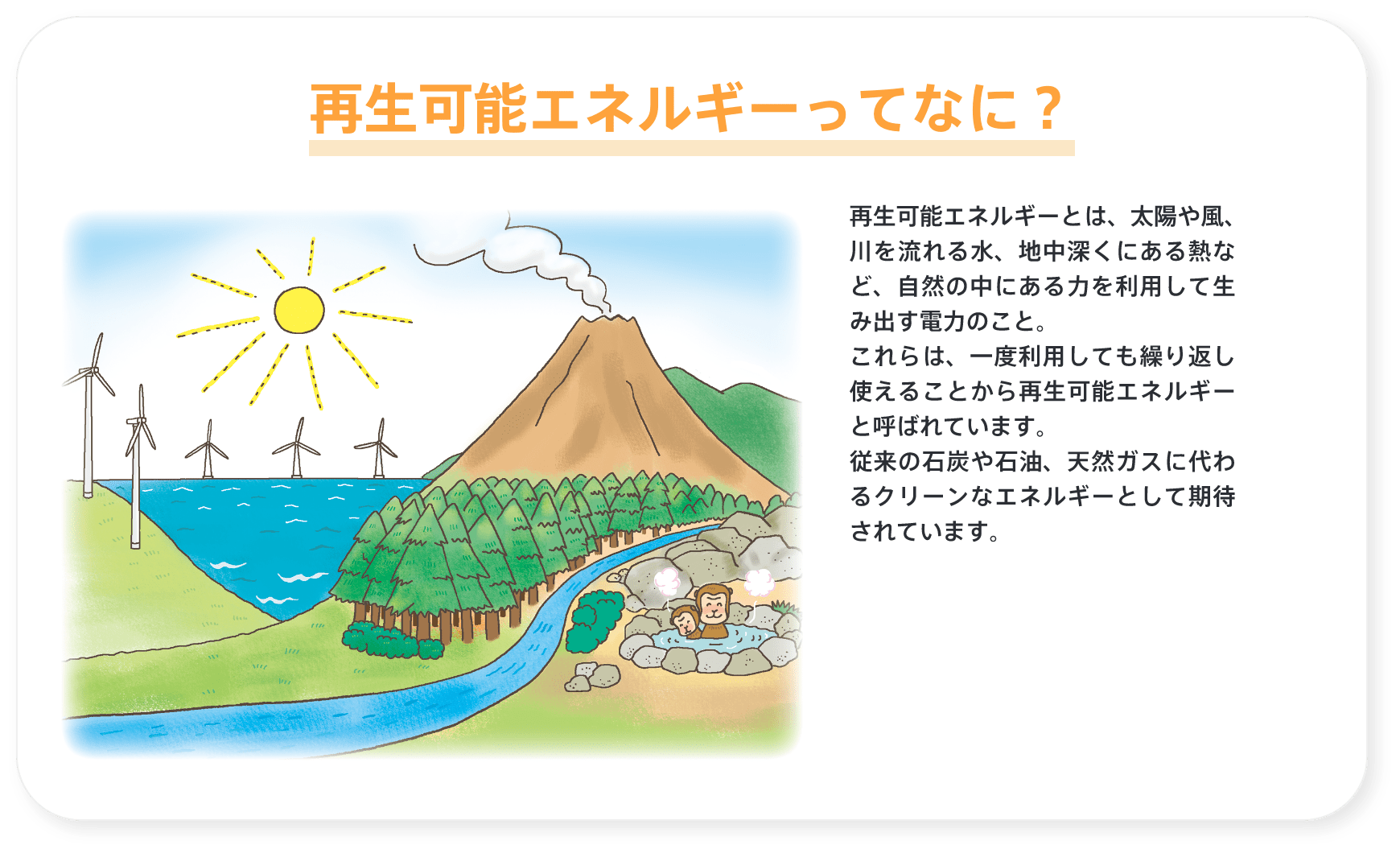 再生可能エネルギーってなに？

再生可能エネルギーとは、太陽や風、川を流れる水、地中深くにある熱など、自然の中にある力を利用して生み出す電力のこと。
これらは、一度利用しても繰り返し使えることから再生可能エネルギーと呼ばれています。
従来の石炭や石油、天然ガスに代わるクリーンなエネルギーとして期待されています。